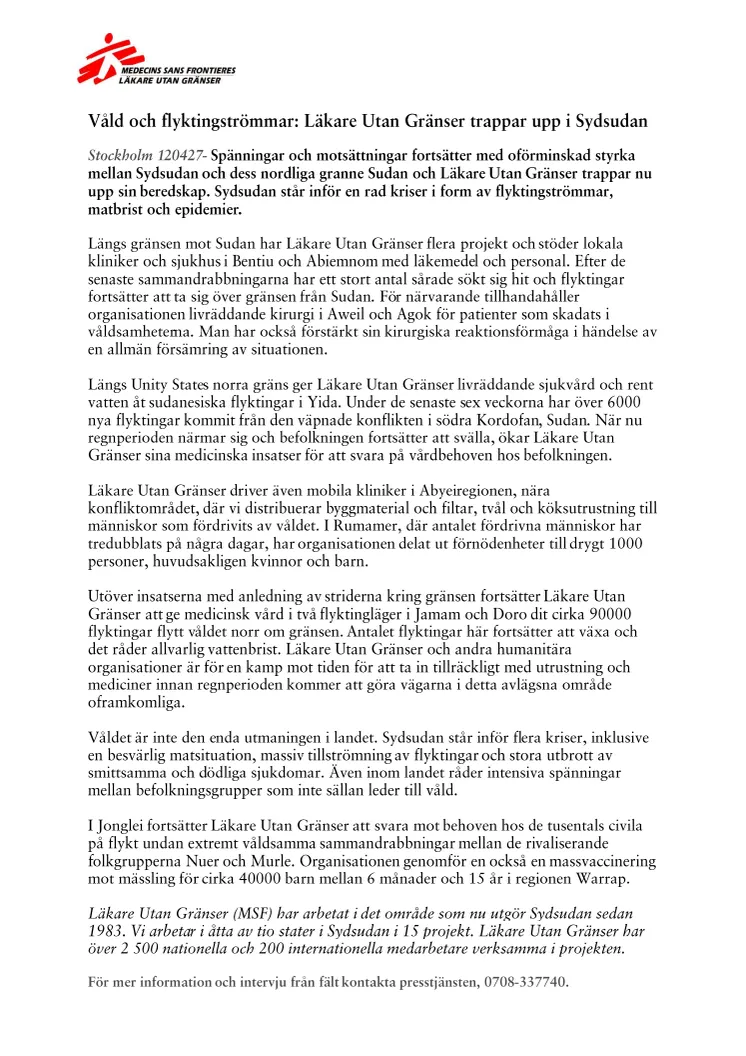 MEDECINS SANS FRONTIERES
LÄKARE UTAN GRÄNSER

Våld och flyktingströmmar: Läkare Utan Gränser trappar upp i Sydsudan

Stockholm 120427- Spänningar och motsättningar fortsätter med oförminskad styrka mellan Sydsudan och dess nordliga granne Sudan och Läkare Utan Gränser trappar nu upp sin beredskap. Sydsudan står inför en rad kriser i form av flyktingströmmar, matbrist och epidemier.

Längs gränsen mot Sudan har Läkare Utan Gränser flera projekt och stöder lokala kliniker och sjukhus i Bentiu och Abiemnom med läkemedel och personal. Efter de senaste sammandrabbningarna har ett stort antal sårade sökt sig hit och flyktingar fortsätter att ta sig över gränsen från Sudan. För närvarande tillhandahåller organisationen livräddande kirurgi i Aweil och Agok för patienter som skadats i våldsamheterna. Man har också förstärkt sin kirurgiska reaktionsförmåga i händelse av en allmän försämring av situationen.

Längs Unity States norra gräns ger Läkare Utan Gränser livräddande sjukvård och rent vatten åt sudanesiska flyktingar i Yida. Under de senaste sex veckorna har över 6000 nya flyktingar kommit från den väpnade konflikten i södra Kordofan, Sudan. När nu regnperioden närmar sig och befolkningen fortsätter att svälla, ökar Läkare Utan Gränser sina medicinska insatser för att svara på vårdbehoven hos befolkningen.

Läkare Utan Gränser driver även mobila kliniker i Abyeiregionen, nära konfliktområdet, där vi distribuerar byggmaterial och filtar, tvål och köksutrustning till människor som fördrivits av våldet. I Rumamer, där antalet fördrivna människor har tredubblats på några dagar, har organisationen delat ut förnödenheter till drygt 1000 personer, huvudsakligen kvinnor och barn.

Utöver insatserna med anledning av striderna kring gränsen fortsätter Läkare Utan Gränser att ge medicinsk vård i två flyktingläger i Jamam och Doro dit cirka 90000 flyktingar flytt våldet norr om gränsen. Antalet flyktingar här fortsätter att växa och det råder allvarlig vattenbrist. Läkare Utan Gränser och andra humanitära organisationer är för en kamp mot tiden för att ta in tillräckligt med utrustning och mediciner innan regnperioden kommer att göra vägarna i detta avlägsna område oframkomliga.

Våldet är inte den enda utmaningen i landet. Sydsudan står inför flera kriser, inklusive en besvärlig matsituation, massiv tillströmning av flyktingar och stora utbrott av smittsamma och dödliga sjukdomar. Även inom landet råder intensiva spänningar mellan befolkningsgrupper som inte sällan leder till våld.

I Jonglei fortsätter Läkare Utan Gränser att svara mot behoven hos de tusentals civila på flykt undan extremt våldsamma sammandrabbningar mellan de rivaliserande folkgrupperna Nuer och Murle. Organisationen genomför en också en massvaccinering mot mässling för cirka 40000 barn mellan 6 månader och 15 år i regionen Warrap.

Läkare Utan Gränser (MSF) har arbetat i det område som nu utgör Sydsudan sedan 1983. Vi arbetar i åtta av tio stater i Sydsudan i 15 projekt. Läkare Utan Gränser har över 2 500 nationella och 200 internationella medarbetare verksamma i projekten.

För mer information och intervju från fält kontakta presstjänsten, 0708-337740.